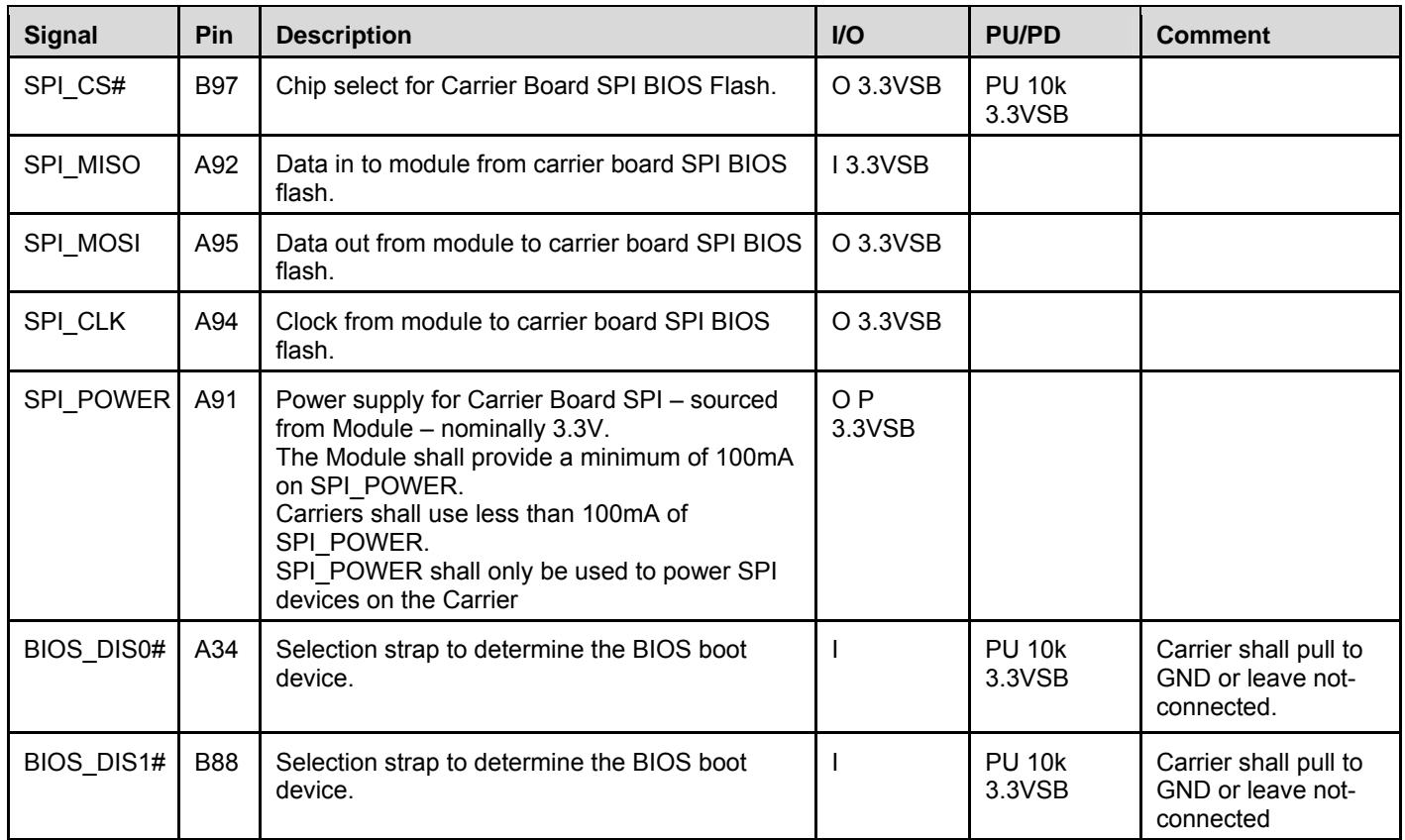 | Signal | Pin | Description | I/O | PU/PD | Comment |
|---|---|---|---|---|---|
| SPI_CS# | B97 | Chip select for Carrier Board SPI BIOS Flash. | O 3.3VSB | PU 10k 3.3VSB | |
| SPI_MISO | A92 | Data in to module from carrier board SPI BIOS flash. | I 3.3VSB | | |
| SPI_MOSI | A95 | Data out from module to carrier board SPI BIOS flash. | O 3.3VSB | | |
| SPI_CLK | A94 | Clock from module to carrier board SPI BIOS flash. | O 3.3VSB | | |
| SPI_POWER | A91 | Power supply for Carrier Board SPI – sourced from Module – nominally 3.3V. The Module shall provide a minimum of 100mA on SPI_POWER. Carriers shall use less than 100mA of SPI_POWER. SPI_POWER shall only be used to power SPI devices on the Carrier | O P 3.3VSB | | |
| BIOS_DIS0# | A34 | Selection strap to determine the BIOS boot device. | I | PU 10k 3.3VSB | Carrier shall pull to GND or leave not-connected. |
| BIOS_DIS1# | B88 | Selection strap to determine the BIOS boot device. | I | PU 10k 3.3VSB | Carrier shall pull to GND or leave not-connected |